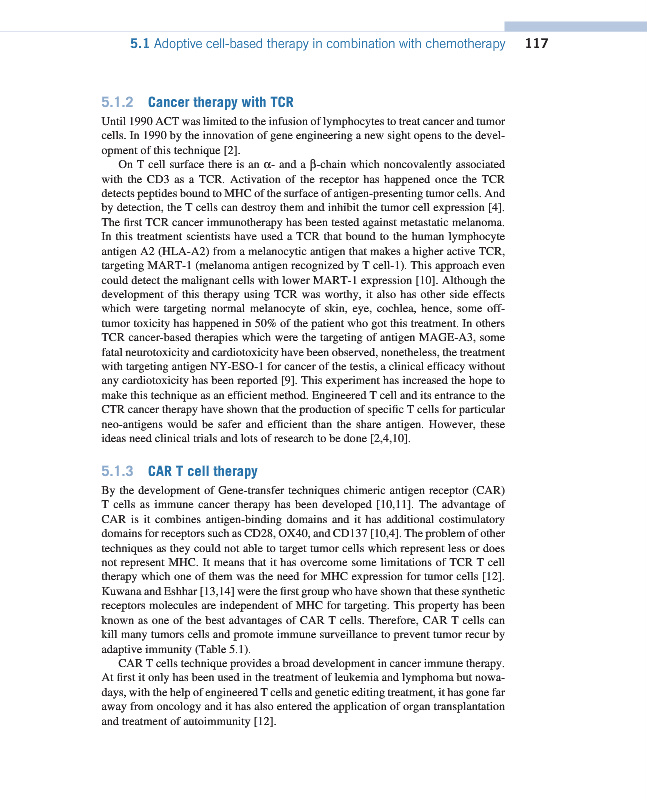 5.1 Adoptive cell-based therapy in combination with chemotherapy 117

5.1.2 Cancer therapy with TCR

Until 1990 ACT was limited to the infusion of lymphocytes to treat cancer and tumor cells. In 1990 by the innovation of gene engineering a new sight opens to the development of this technique [2].

On T cell surface there is an α- and a β-chain which noncovalently associated with the CD3 as a TCR. Activation of the receptor has happened once the TCR detects peptides bound to MHC of the surface of antigen-presenting tumor cells. And by detection, the T cells can destroy them and inhibit the tumor cell expression [4]. The first TCR cancer immunotherapy has been tested against metastatic melanoma. In this treatment scientists have used a TCR that bound to the human lymphocyte antigen A2 (HLA-A2) from a melanocytic antigen that makes a higher active TCR, targeting MART-1 (melanoma antigen recognized by T cell-1). This approach even could detect the malignant cells with lower MART-1 expression [10]. Although the development of this therapy using TCR was worthy, it also has other side effects which were targeting normal melanocyte of skin, eye, cochlea, hence, some off-tumor toxicity has happened in 50% of the patient who got this treatment. In others TCR cancer-based therapies which were the targeting of antigen MAGE-A3, some fatal neurotoxicity and cardiotoxicity have been observed, nonetheless, the treatment with targeting antigen NY-ESO-1 for cancer of the testis, a clinical efficacy without any cardiotoxicity has been reported [9]. This experiment has increased the hope to make this technique as an efficient method. Engineered T cell and its entrance to the CTR cancer therapy have shown that the production of specific T cells for particular neo-antigens would be safer and efficient than the share antigen. However, these ideas need clinical trials and lots of research to be done [2,4,10].

5.1.3 CAR T cell therapy

By the development of Gene-transfer techniques chimeric antigen receptor (CAR) T cells as immune cancer therapy has been developed [10,11]. The advantage of CAR is it combines antigen-binding domains and it has additional costimulatory domains for receptors such as CD28, OX40, and CD137 [10,4]. The problem of other techniques as they could not able to target tumor cells which represent less or does not represent MHC. It means that it has overcome some limitations of TCR T cell therapy which one of them was the need for MHC expression for tumor cells [12]. Kuwana and Eshhar [13,14] were the first group who have shown that these synthetic receptors molecules are independent of MHC for targeting. This property has been known as one of the best advantages of CAR T cells. Therefore, CAR T cells can kill many tumors cells and promote immune surveillance to prevent tumor recur by adaptive immunity (Table 5.1).

CAR T cells technique provides a broad development in cancer immune therapy. At first it only has been used in the treatment of leukemia and lymphoma but nowadays, with the help of engineered T cells and genetic editing treatment, it has gone far away from oncology and it has also entered the application of organ transplantation and treatment of autoimmunity [12].